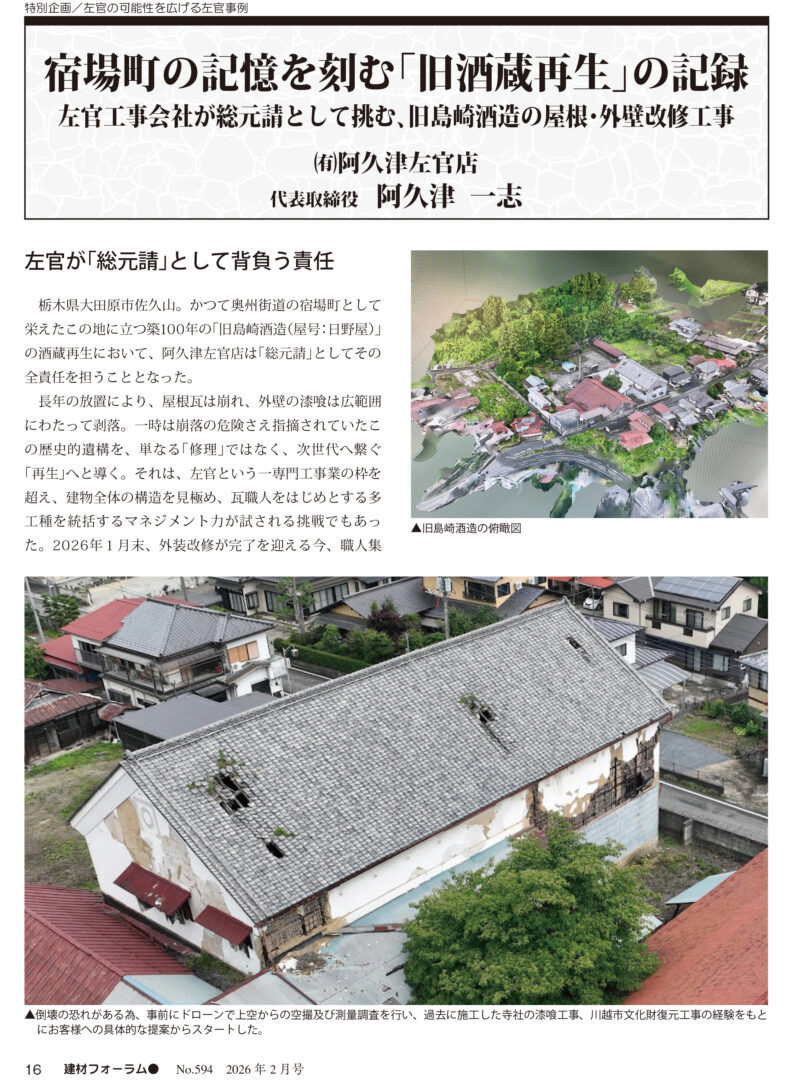 特別企画／左官の可能性を広げる左官事例

宿場町の記憶を刻む「旧酒蔵再生」の記録

左官工事会社が総元請として挑む、旧島崎酒造の屋根・外壁改修工事

㈲阿久津左官店

代表取締役 阿久津 一志

左官が「総元請」として背負う責任

栃木県大田原市佐久山。かつて奥州街道の宿場町として栄えたこの地に立つ築100年の「旧島崎酒造(屋号：日野屋)」の酒蔵再生において、阿久津左官店は「総元請」としてその全責任を担うこととなった。

長年の放置により、屋根瓦は崩れ、外壁の漆喰は広範囲にわたって剥落。一時は崩落の危険さえ指摘されていたこの歴史的遺構を、単なる「修理」ではなく、次世代へ繋ぐ「再生」へと導く。それは、左官という一専門工事業の枠を超え、建物全体の構造を見極め、瓦職人をはじめとする多工種を統括するマネジメント力が試される挑戦でもあった。2026年1月末、外装改修が完了を迎える今、職人集

▲旧島崎酒造の俯瞰図

▲倒壊の恐れがある為、事前にドローンで上空からの空撮及び測量調査を行い、過去に施工した寺社の漆喰工事、川越市文化財復元工事の経験をもとにお客様への具体的な提案からスタートした。

16 建材フォーラム● No.594 2026年2月号